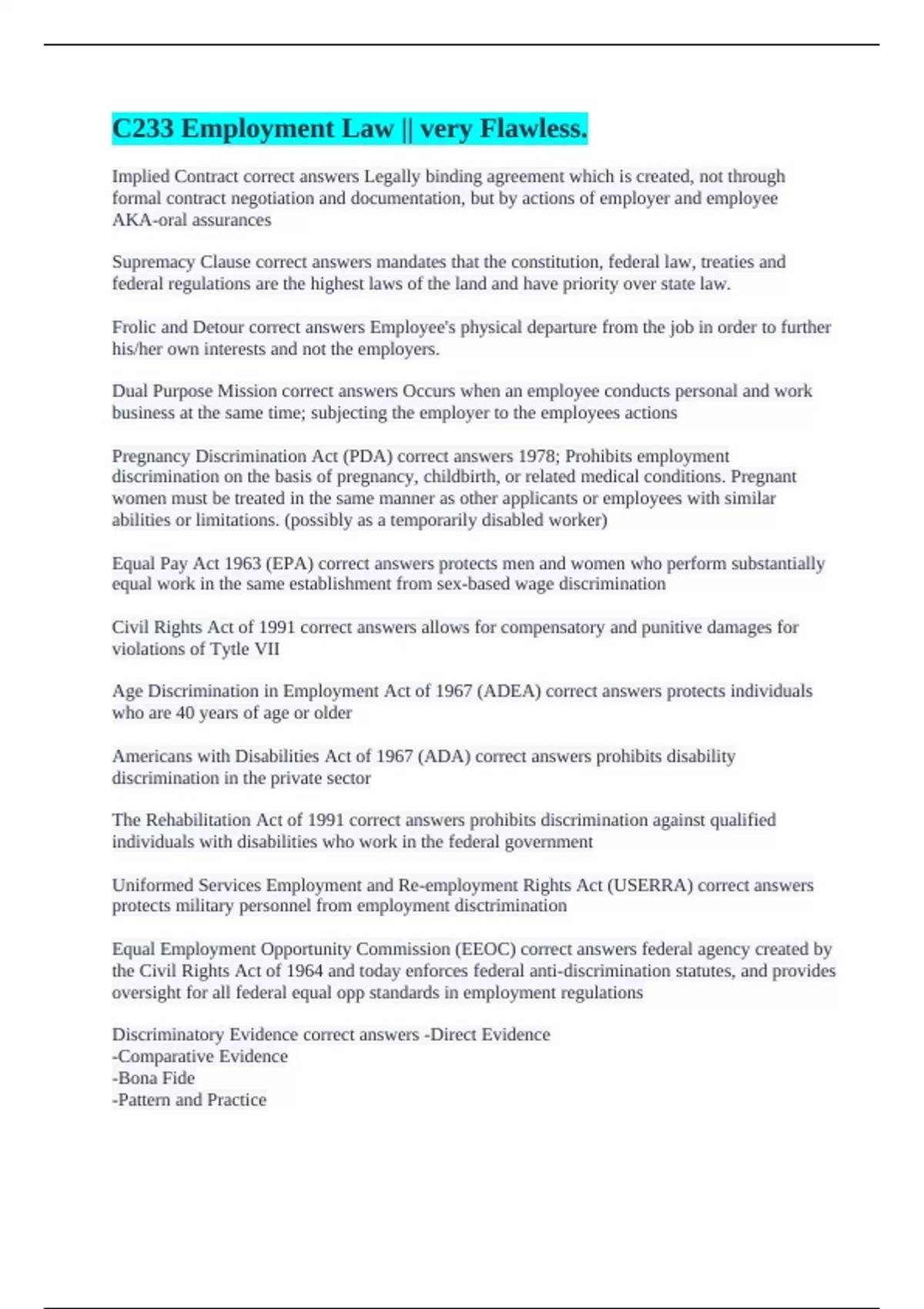 C233 Employment Law || very Flawless.

Implied Contract correct answers Legally binding agreement which is created, not through formal contract negotiation and documentation, but by actions of employer and employee AKA-oral assurances

Supremacy Clause correct answers mandates that the constitution, federal law, treaties and federal regulations are the highest laws of the land and have priority over state law.

Frolic and Detour correct answers Employee's physical departure from the job in order to further his/her own interests and not the employers.

Dual Purpose Mission correct answers Occurs when an employee conducts personal and work business at the same time; subjecting the employer to the employees actions

Pregnancy Discrimination Act (PDA) correct answers 1978; Prohibits employment discrimination on the basis of pregnancy, childbirth, or related medical conditions. Pregnant women must be treated in the same manner as other applicants or employees with similar abilities or limitations. (possibly as a temporarily disabled worker)

Equal Pay Act 1963 (EPA) correct answers protects men and women who perform substantially equal work in the same establishment from sex-based wage discrimination

Civil Rights Act of 1991 correct answers allows for compensatory and punitive damages for violations of Tytle VII

Age Discrimination in Employment Act of 1967 (ADEA) correct answers protects individuals who are 40 years of age or older

Americans with Disabilities Act of 1967 (ADA) correct answers prohibits disability discrimination in the private sector

The Rehabilitation Act of 1991 correct answers prohibits discrimination against qualified individuals with disabilities who work in the federal government

Uniformed Services Employment and Re-employment Rights Act (USERRA) correct answers protects military personnel from employment disctrimination

Equal Employment Opportunity Commission (EEOC) correct answers federal agency created by the Civil Rights Act of 1964 and today enforces federal anti-discrimination statutes, and provides oversight for all federal equal opp standards in employment regulations

Discriminatory Evidence correct answers -Direct Evidence
-Comparative Evidence
-Bona Fide
-Pattern and Practice